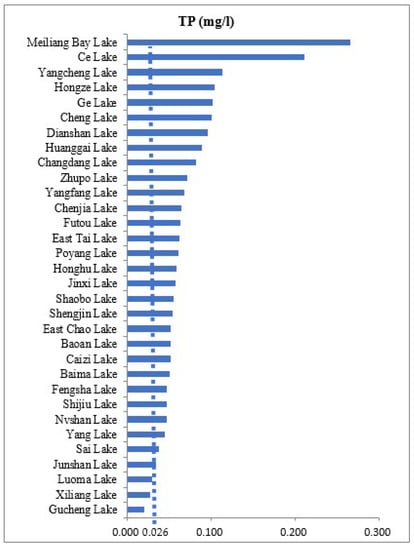 TP (mg/l)

Meiliang Bay Lake
Ce Lake
Yangcheng Lake
Hongze Lake
Ge Lake
Cheng Lake
Dianshan Lake
Huanggai Lake
Changdang Lake
Zhupo Lake
Yangfang Lake
Chenjia Lake
Futou Lake
East Tai Lake
Poyang Lake
Honghu Lake
Jinxi Lake
Shaobo Lake
Shengjin Lake
East Chao Lake
Baoan Lake
Caizi Lake
Baima Lake
Fengsha Lake
Shijiu Lake
Nvshan Lake
Yang Lake
Sai Lake
Junshan Lake
Luoma Lake
Xiliang Lake
Gucheng Lake

0.000 0.026 0.100 0.200 0.300